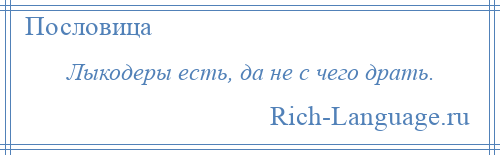 Пословица

Лыкодеры есть, да не с чего драть.

Rich-Language.ru